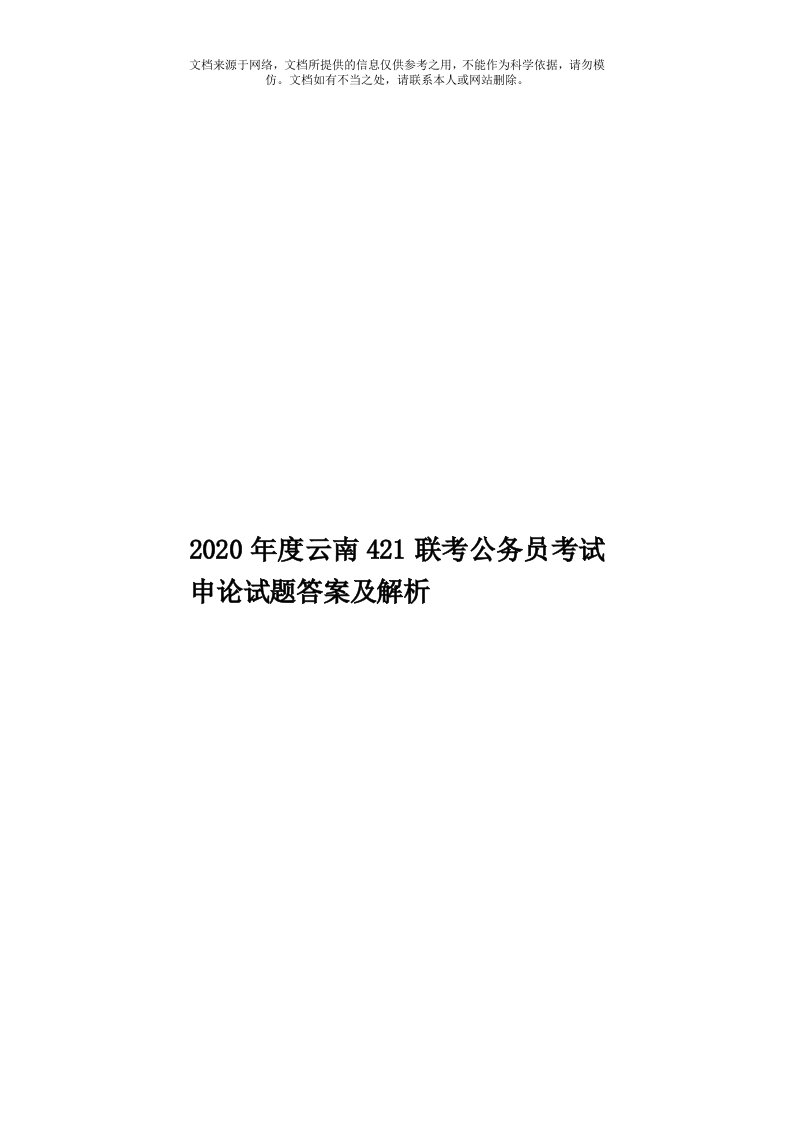 文档来源于网络，文档所提供的信息仅供参考之用，不能作为科学依据，请勿模仿。文档如有不当之处，请联系本人或网站删除。

2020年度云南421联考公务员考试申论试题答案及解析